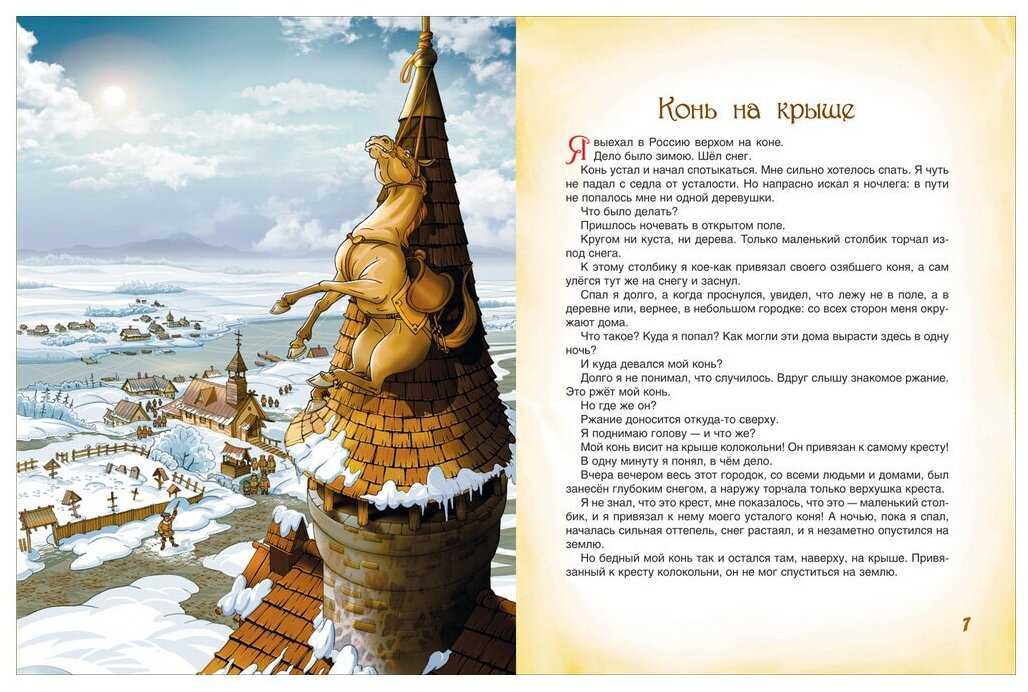 Конь на крыше

Я выехал в Россию верхом на коне.

Дело было зимою. Шёл снег.

Конь устал и начал спотыкаться. Мне сильно хотелось спать. Я чуть не падал с седла от усталости. Но напрасно искал я ночлега: в пути не попалось мне ни одной деревушки.

Что было делать?

Пришлось ночевать в открытом поле.

Кругом ни куста, ни дерева. Только маленький столбик торчал из-под снега.

К этому столбику я кое-как привязал своего озябшего коня, а сам улёгся тут же на снегу и заснул.

Спал я долго, а когда проснулся, увидел, что лежу не в поле, а в деревне или, вернее, в небольшом городке: со всех сторон меня окружают дома.

Что такое? Куда я попал? Как могли эти дома вырасти здесь в одну ночь?

И куда девался мой конь?

Долго я не понимал, что случилось. Вдруг слышу знакомое ржание. Это ржёт мой конь.

Но где же он?

Ржание доносится откуда-то сверху.

Я поднимаю голову — и что же?

Мой конь висит на крыше колокольни! Он привязан к самому кресту!

В одну минуту я понял, в чём дело.

Вчера вечером весь этот городок, со всеми людьми и домами, был занесён глубоким снегом, а наружу торчала только верхушка креста.

Я не знал, что это крест, мне показалось, что это — маленький столбик, и я привязал к нему моего усталого коня! А ночью, пока я спал, началась сильная оттепель, снег растаял, и я незаметно опустился на землю.

Но бедный мой конь так и остался там, наверху, на крыше. Привязанный к кресту колокольни, он не мог спуститься на землю.

7